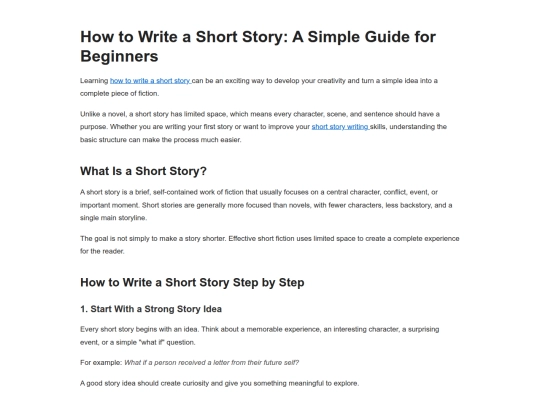 How to Write a Short Story: A Simple Guide for Beginners

Learning how to write a short story can be an exciting way to develop your creativity and turn a simple idea into a complete piece of fiction.

Unlike a novel, a short story has limited space, which means every character, scene, and sentence should have a purpose. Whether you are writing your first story or want to improve your short story writing skills, understanding the basic structure can make the process much easier.

What Is a Short Story?

A short story is a brief, self-contained work of fiction that usually focuses on a central character, conflict, event, or important moment. Short stories are generally more focused than novels, with fewer characters, less backstory, and a single main storyline.

The goal is not simply to make a story shorter. Effective short fiction uses limited space to create a complete experience for the reader.

How to Write a Short Story Step by Step

1. Start With a Strong Story Idea

Every short story begins with an idea. Think about a memorable experience, an interesting character, a surprising event, or a simple "what if" question.

For example: What if a person received a letter from their future self?

A good story idea should create curiosity and give you something meaningful to explore.